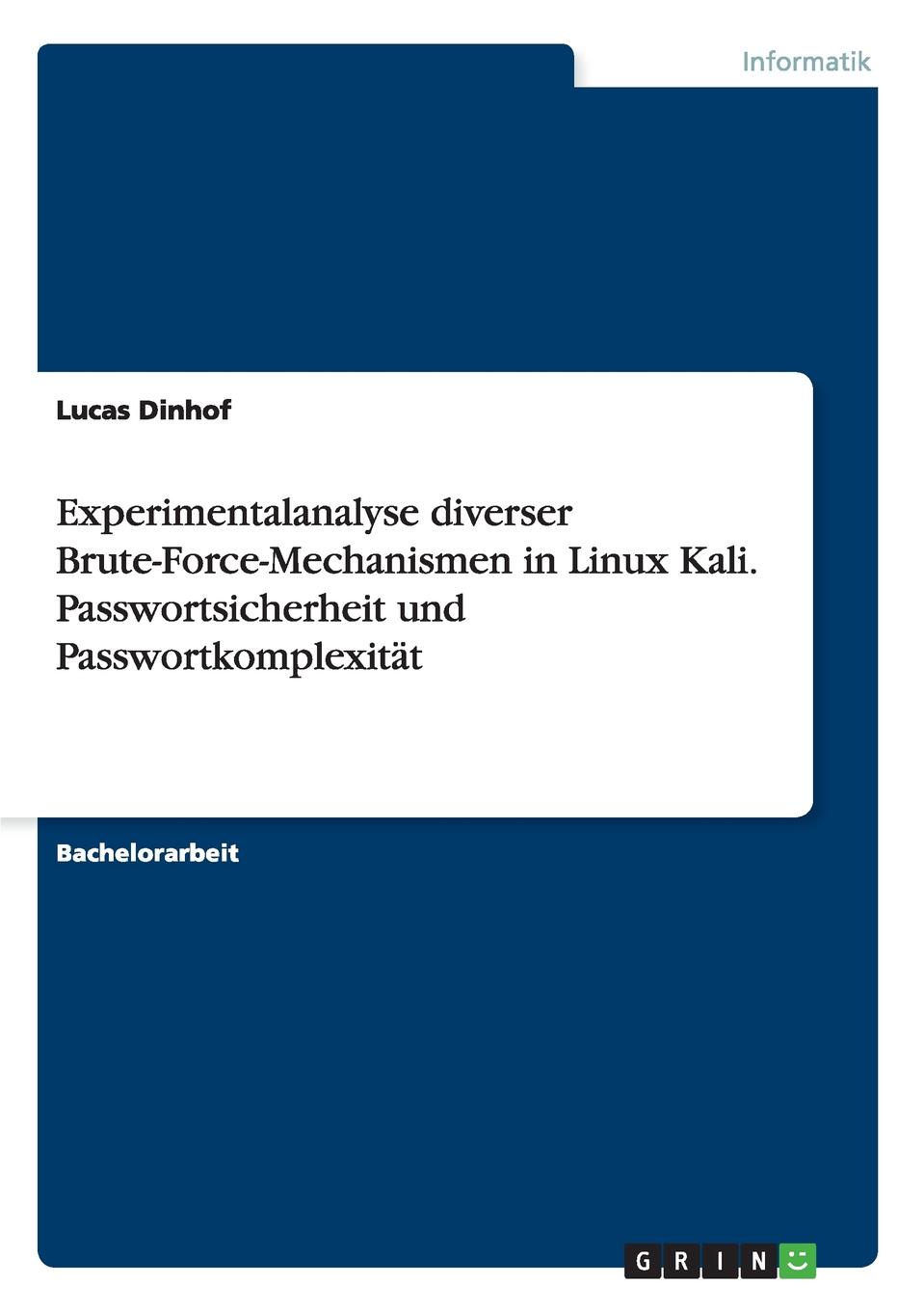 Informatik

Lucas Dinhof

Experimentalanalyse diverser Brute-Force-Mechanismen in Linux Kali. Passwortsicherheit und Passwortkomplexität

Bachelorarbeit

GRIN